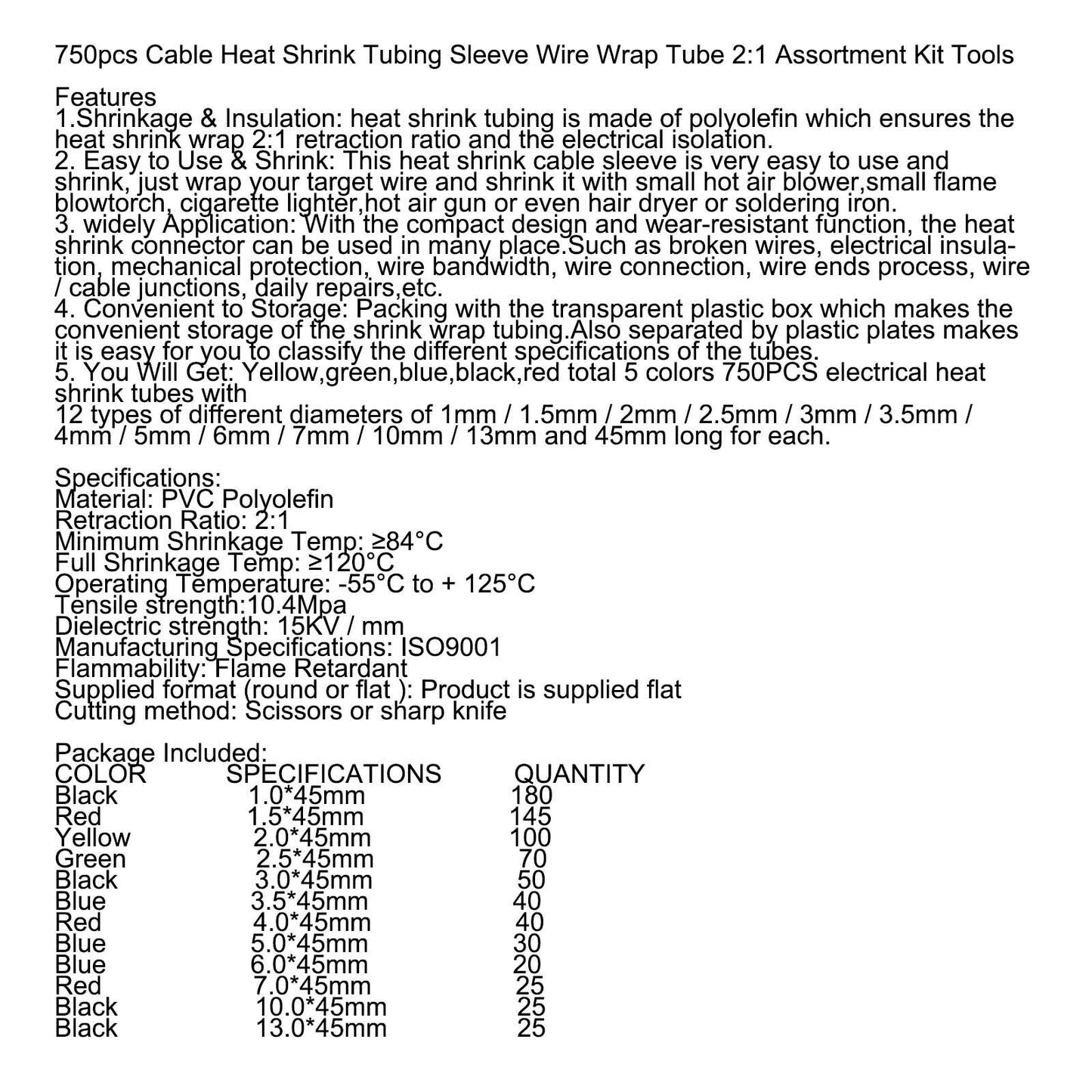 750pcs Cable Heat Shrink Tubing Sleeve Wire Wrap Tube 2:1 Assortment Kit Tools

Features
1.Shrinkage & Insulation: heat shrink tubing is made of polyolefin which ensures the heat shrink wrap 2:1 retraction ratio and the electrical isolation.
2. Easy to Use & Shrink: This heat shrink cable sleeve is very easy to use and shrink, just wrap your target wire and shrink it with small hot air blower,small flame blowtorch, cigarette lighter,hot air gun or even hair dryer or soldering iron.
3. widely Application: With the compact design and wear-resistant function, the heat shrink connector can be used in many place.Such as broken wires, electrical insulation, mechanical protection, wire bandwidth, wire connection, wire ends process, wire / cable junctions, daily repairs,etc.
4. Convenient to Storage: Packing with the transparent plastic box which makes the convenient storage of the shrink wrap tubing.Also separated by plastic plates makes it is easy for you to classify the different specifications of the tubes.
5. You Will Get: Yellow,green,blue,black,red total 5 colors 750PCS electrical heat shrink tubes with
12 types of different diameters of 1mm / 1.5mm / 2mm / 2.5mm / 3mm / 3.5mm / 4mm / 5mm / 6mm / 7mm / 10mm / 13mm and 45mm long for each.

Specifications:
Material: PVC Polyolefin
Retraction Ratio: 2:1
Minimum Shrinkage Temp: ≥84°C
Full Shrinkage Temp: ≥120°C
Operating Temperature: -55°C to + 125°C
Tensile strength:10.4Mpa
Dielectric strength: 15KV / mm
Manufacturing Specifications: ISO9001
Flammability: Flame Retardant
Supplied format (round or flat ): Product is supplied flat
Cutting method: Scissors or sharp knife

Package Included:
| COLOR | SPECIFICATIONS | QUANTITY |
|---|---|---|
| Black | 1.0*45mm | 180 |
| Red | 1.5*45mm | 145 |
| Yellow | 2.0*45mm | 100 |
| Green | 2.5*45mm | 70 |
| Black | 3.0*45mm | 50 |
| Blue | 3.5*45mm | 40 |
| Red | 4.0*45mm | 40 |
| Blue | 5.0*45mm | 30 |
| Blue | 6.0*45mm | 20 |
| Red | 7.0*45mm | 25 |
| Black | 10.0*45mm | 25 |
| Black | 13.0*45mm | 25 |